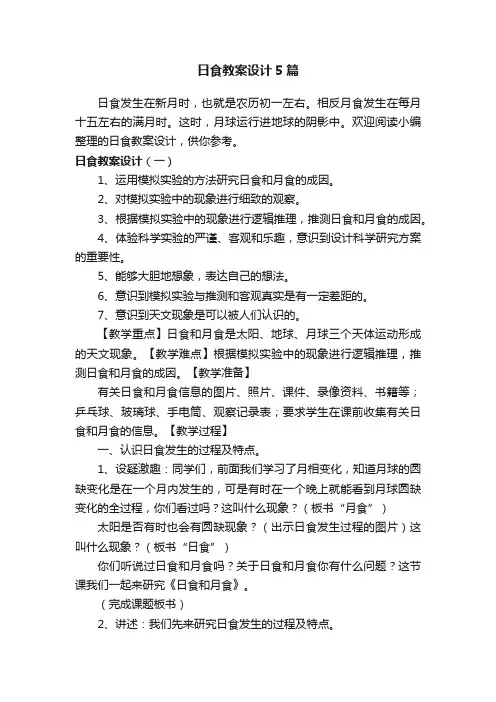 日食教案设计5篇

日食发生在新月时，也就是农历初一左右。相反月食发生在每月十五左右的满月时。这时，月球运行进地球的阴影中。欢迎阅读小编整理的日食教案设计，供你参考。

日食教案设计（一）

1、运用模拟实验的方法研究日食和月食的成因。

2、对模拟实验中的现象进行细致的观察。

3、根据模拟实验中的现象进行逻辑推理，推测日食和月食的成因。

4、体验科学实验的严谨、客观和乐趣，意识到设计科学研究方案的重要性。

5、能够大胆地想象，表达自己的想法。

6、意识到模拟实验与推测和客观真实是有一定差距的。

7、意识到天文现象是可以被人们认识的。

【教学重点】日食和月食是太阳、地球、月球三个天体运动形成的天文现象。【教学难点】根据模拟实验中的现象进行逻辑推理，推测日食和月食的成因。【教学准备】

有关日食和月食信息的图片、照片、课件、录像资料、书籍等；乒乓球、玻璃球、手电筒、观察记录表；要求学生在课前收集有关日食和月食的信息。【教学过程】

一、认识日食发生的过程及特点。

1、设疑激趣：同学们，前面我们学习了月相变化，知道月球的圆缺变化是在一个月内发生的，可是有时在一个晚上就能看到月球圆缺变化的全过程，你们看过吗？这叫什么现象？（板书“月食”）

太阳是否有时也会有圆缺现象？（出示日食发生过程的图片）这叫什么现象？（板书“日食”）

你们听说过日食和月食吗？关于日食和月食你有什么问题？这节课我们一起来研究《日食和月食》。

（完成课题板书）

2、讲述：我们先来研究日食发生的过程及特点。